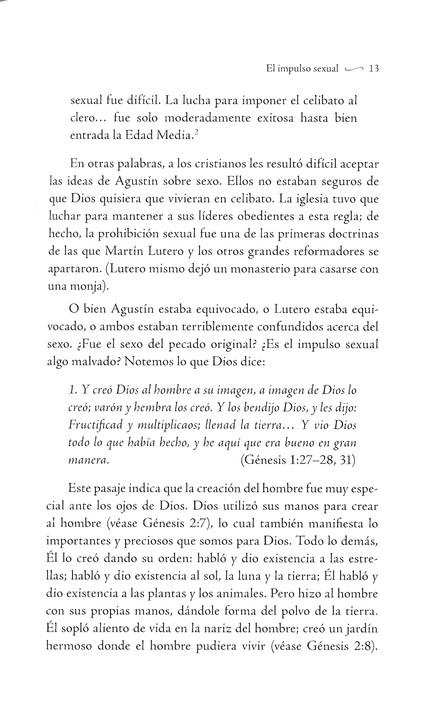 El impulso sexual 13

sexual fue difícil. La lucha para imponer el celibato al clero… fue solo moderadamente exitosa hasta bien entrada la Edad Media.$^2$

En otras palabras, a los cristianos les resultó difícil aceptar las ideas de Agustín sobre sexo. Ellos no estaban seguros de que Dios quisiera que vivieran en celibato. La iglesia tuvo que luchar para mantener a sus líderes obedientes a esta regla; de hecho, la prohibición sexual fue una de las primeras doctrinas de las que Martín Lutero y los otros grandes reformadores se apartaron. (Lutero mismo dejó un monasterio para casarse con una monja).

O bien Agustín estaba equivocado, o Lutero estaba equivocado, o ambos estaban terriblemente confundidos acerca del sexo. ¿Fue el sexo del pecado original? ¿Es el impulso sexual algo malvado? Notemos lo que Dios dice:

1. Y creó Dios al hombre a su imagen, a imagen de Dios lo creó; varón y hembra los creó. Y los bendijo Dios, y les dijo: Fructificad y multiplicaos; llenad la tierra… Y vio Dios todo lo que había hecho, y he aquí que era bueno en gran manera. (Génesis 1:27–28, 31)

Este pasaje indica que la creación del hombre fue muy especial ante los ojos de Dios. Dios utilizó sus manos para crear al hombre (véase Génesis 2:7), lo cual también manifiesta lo importantes y preciosos que somos para Dios. Todo lo demás, Él lo creó dando su orden: habló y dio existencia a las estrellas; habló y dio existencia al sol, la luna y la tierra; Él habló y dio existencia a las plantas y los animales. Pero hizo al hombre con sus propias manos, dándole forma del polvo de la tierra. Él sopló aliento de vida en la nariz del hombre; creó un jardín hermoso donde el hombre pudiera vivir (véase Génesis 2:8).